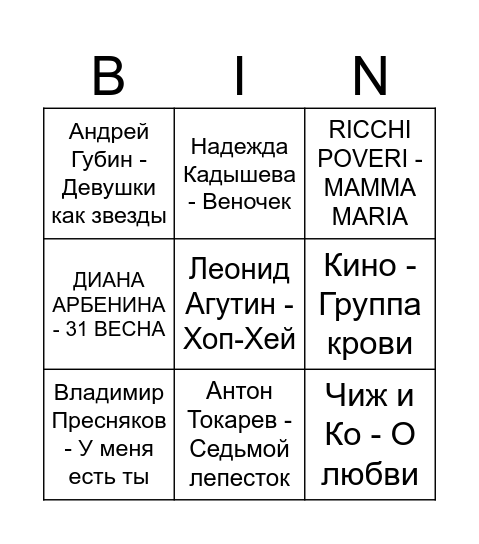 | B | I | N |
|---|---|---|
| Андрей Губин - Девушки как звезды | Надежда Кадышева - Веночек | RICCHI POVERI - MAMMA MARIA |
| ДИАНА АРБЕНИНА - 31 ВЕСНА | Леонид Агутин - Хоп-Хей | Кино - Группа крови |
| Владимир Пресняков - У меня есть ты | Антон Токарев - Седьмой лепесток | Чиж и Ко - О любви |